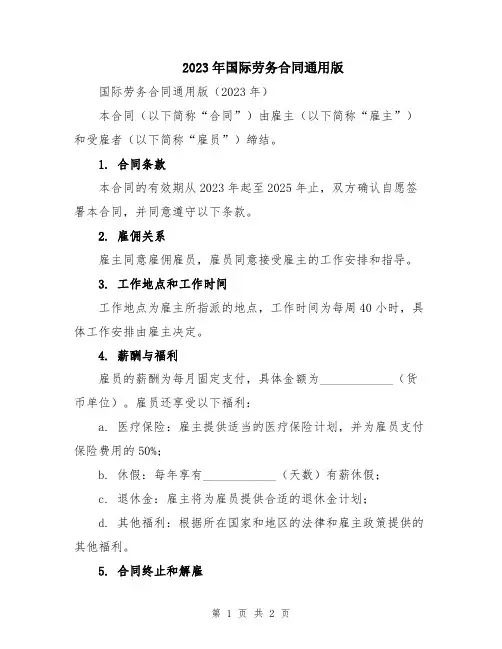 2023年国际劳务合同通用版

国际劳务合同通用版（2023年）

本合同（以下简称“合同”）由雇主（以下简称“雇主”）和受雇者（以下简称“雇员”）缔结。

1. 合同条款

本合同的有效期从2023年起至2025年止，双方确认自愿签署本合同，并同意遵守以下条款。

2. 雇佣关系

雇主同意雇佣雇员，雇员同意接受雇主的工作安排和指导。

3. 工作地点和工作时间

工作地点为雇主所指派的地点，工作时间为每周40小时，具体工作安排由雇主决定。

4. 薪酬与福利

雇员的薪酬为每月固定支付，具体金额为____________（货币单位）。雇员还享受以下福利：

a. 医疗保险：雇主提供适当的医疗保险计划，并为雇员支付保险费用的50%；

b. 休假：每年享有____________（天数）有薪休假；

c. 退休金：雇主将为雇员提供合适的退休金计划；

d. 其他福利：根据所在国家和地区的法律和雇主政策提供的其他福利。

5. 合同终止和解雇

第 1 页 共 2 页